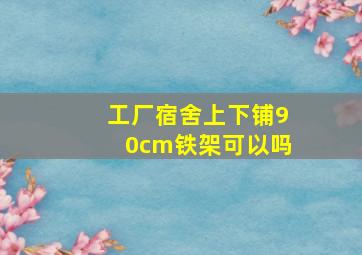 工厂宿舍上下铺90cm铁架可以吗